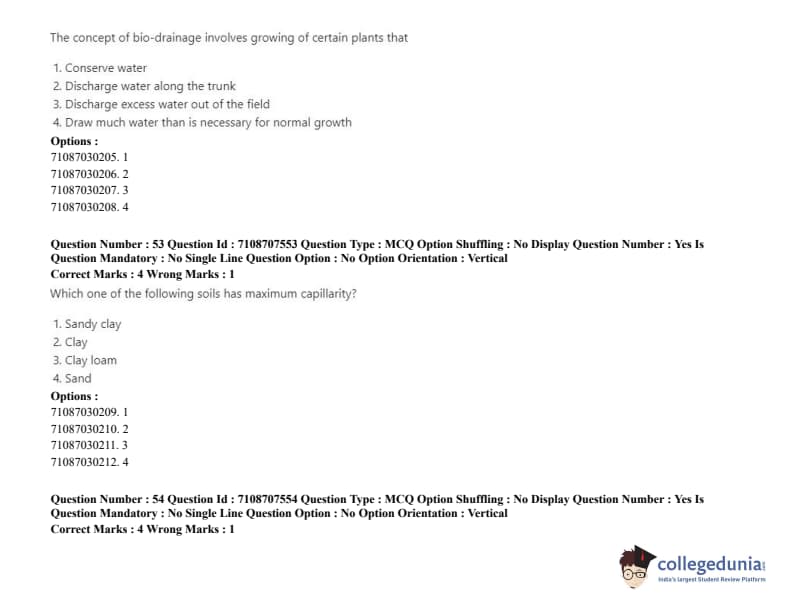 The concept of bio-drainage involves growing of certain plants that

1. Conserve water
2. Discharge water along the trunk
3. Discharge excess water out of the field
4. Draw much water than is necessary for normal growth

**Options :**
71087030205. 1
71087030206. 2
71087030207. 3
71087030208. 4

**Question Number : 53 Question Id : 7108707553 Question Type : MCQ Option Shuffling : No Display Question Number : Yes Is Question Mandatory : No Single Line Question Option : No Option Orientation : Vertical**
**Correct Marks : 4 Wrong Marks : 1**

Which one of the following soils has maximum capillarity?

1. Sandy clay
2. Clay
3. Clay loam
4. Sand

**Options :**
71087030209. 1
71087030210. 2
71087030211. 3
71087030212. 4

**Question Number : 54 Question Id : 7108707554 Question Type : MCQ Option Shuffling : No Display Question Number : Yes Is Question Mandatory : No Single Line Question Option : No Option Orientation : Vertical**
**Correct Marks : 4 Wrong Marks : 1**

collegedunia
India's largest Student Review Platform